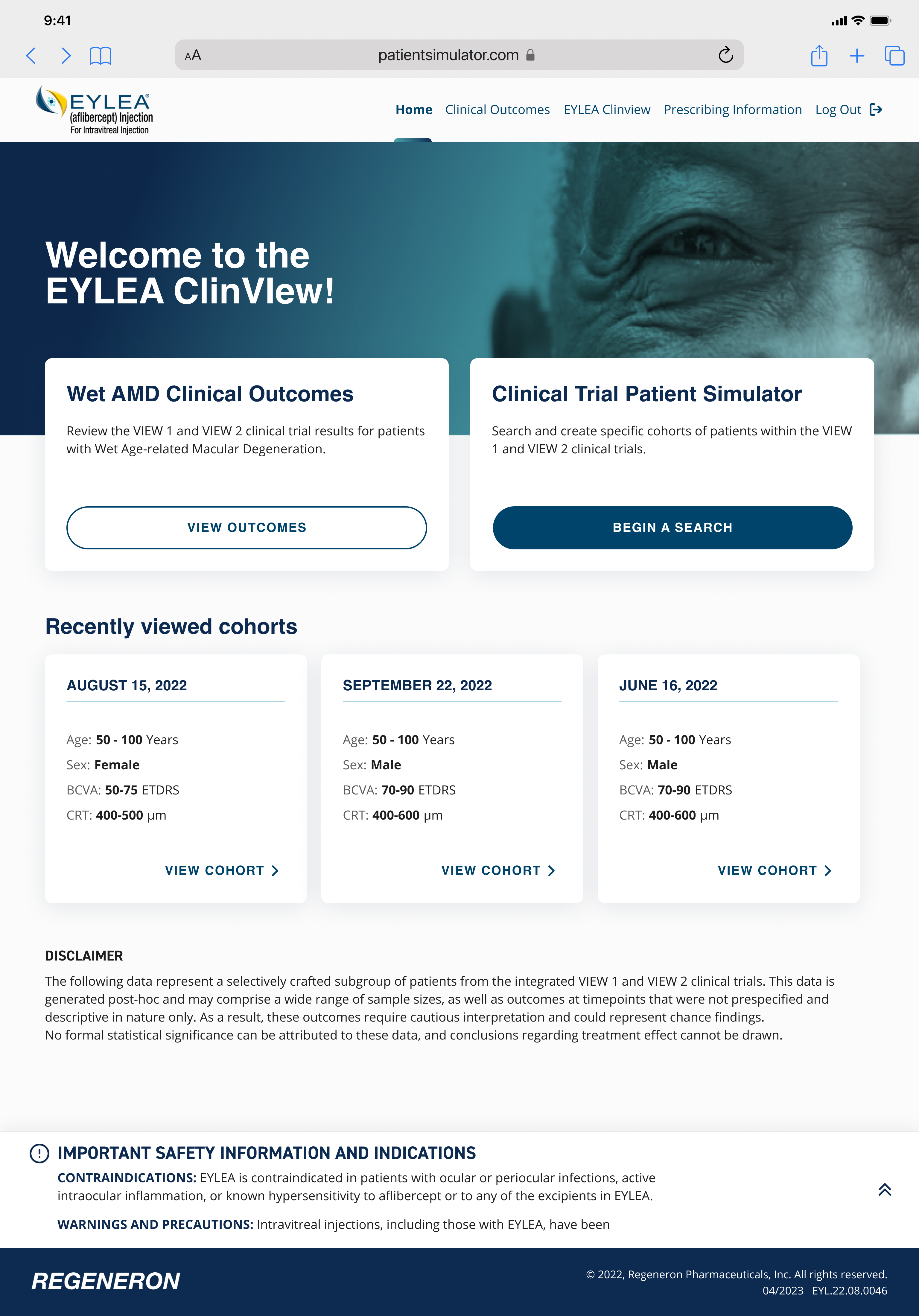 9:41

AA patientsimulator.com

EYLEA® (aflibercept) Injection For Intravitreal Injection

Home Clinical Outcomes EYLEA Clinview Prescribing Information Log Out

Welcome to the EYLEA ClinVIew!

Wet AMD Clinical Outcomes

Review the VIEW 1 and VIEW 2 clinical trial results for patients with Wet Age-related Macular Degeneration.

VIEW OUTCOMES

Clinical Trial Patient Simulator

Search and create specific cohorts of patients within the VIEW 1 and VIEW 2 clinical trials.

BEGIN A SEARCH

Recently viewed cohorts

AUGUST 15, 2022

Age: 50 - 100 Years
Sex: Female
BCVA: 50-75 ETDRS
CRT: 400-500 µm

VIEW COHORT

SEPTEMBER 22, 2022

Age: 50 - 100 Years
Sex: Male
BCVA: 70-90 ETDRS
CRT: 400-600 µm

VIEW COHORT

JUNE 16, 2022

Age: 50 - 100 Years
Sex: Male
BCVA: 70-90 ETDRS
CRT: 400-600 µm

VIEW COHORT

DISCLAIMER

The following data represent a selectively crafted subgroup of patients from the integrated VIEW 1 and VIEW 2 clinical trials. This data is generated post-hoc and may comprise a wide range of sample sizes, as well as outcomes at timepoints that were not prespecified and descriptive in nature only. As a result, these outcomes require cautious interpretation and could represent chance findings.
No formal statistical significance can be attributed to these data, and conclusions regarding treatment effect cannot be drawn.

IMPORTANT SAFETY INFORMATION AND INDICATIONS

CONTRAINDICATIONS: EYLEA is contraindicated in patients with ocular or periocular infections, active intraocular inflammation, or known hypersensitivity to aflibercept or to any of the excipients in EYLEA.

WARNINGS AND PRECAUTIONS: Intravitreal injections, including those with EYLEA, have been

REGENERON

© 2022, Regeneron Pharmaceuticals, Inc. All rights reserved.
04/2023 EYL.22.08.0046